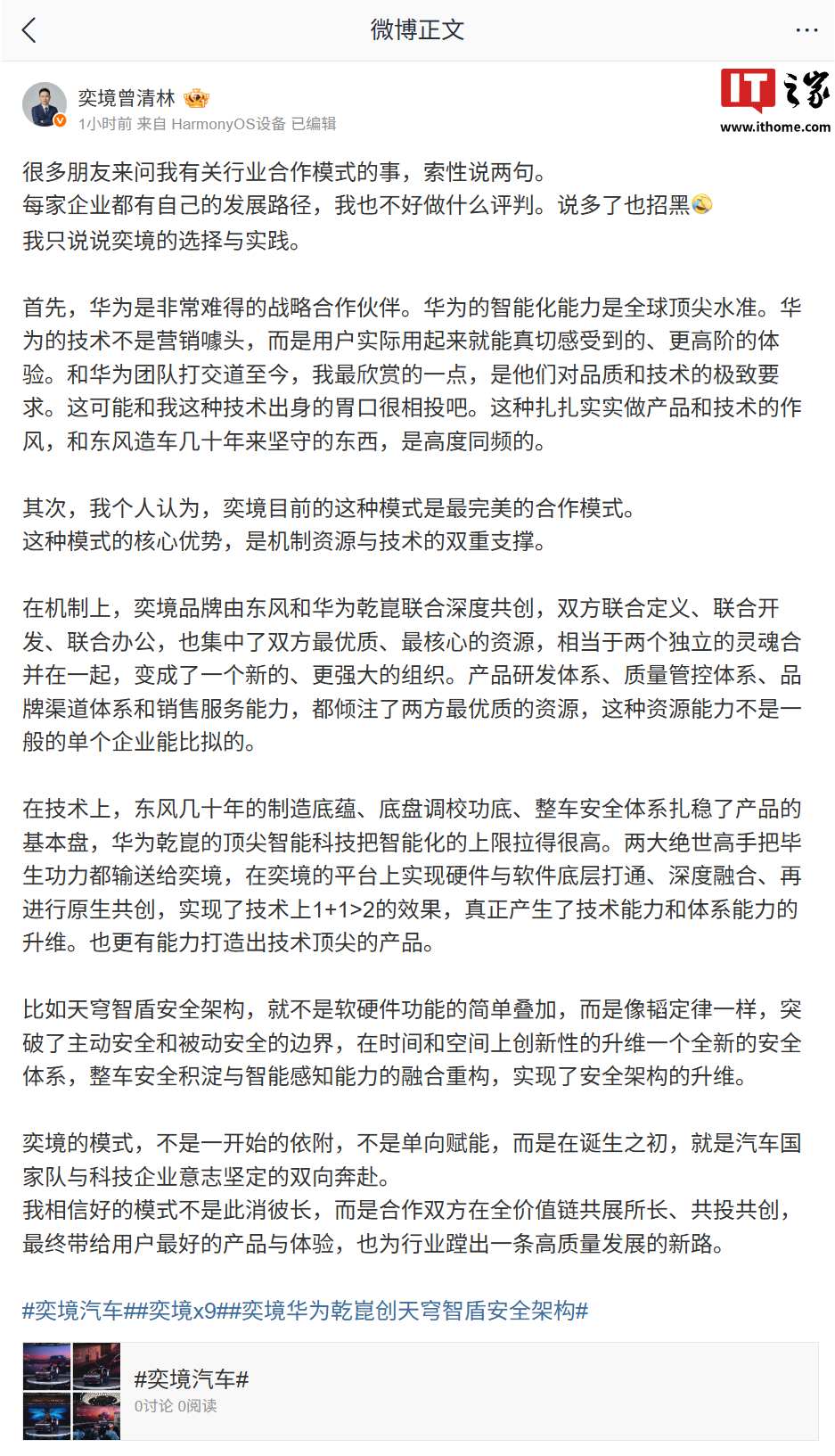 微博正文

奕境曾清林
1小时前 来自 HarmonyOS设备 已编辑

IT之家
www.ithome.com

很多朋友来问我有关行业合作模式的事，索性说两句。
每家企业都有自己的发展路径，我也不好做什么评判。说多了也招黑
我只说说奕境的选择与实践。

首先，华为是非常难得的战略合作伙伴。华为的智能化能力是全球顶尖水准。华为的技术不是营销噱头，而是用户实际用起来就能真切感受到的、更高阶的体验。和华为团队打交道至今，我最欣赏的一点，是他们对品质和技术的极致要求。这可能和我这种技术出身的胃口很相投吧。这种扎扎实实做产品和技术的作风，和东风造车几十年来坚守的东西，是高度同频的。

其次，我个人认为，奕境目前的这种模式是最完美的合作模式。
这种模式的核心优势，是机制资源与技术的双重支撑。

在机制上，奕境品牌由东风和华为乾崑联合深度共创，双方联合定义、联合开发、联合办公，也集中了双方最优质、最核心的资源，相当于两个独立的灵魂合并在一起，变成了一个新的、更强大的组织。产品研发体系、质量管控体系、品牌渠道体系和销售服务能力，都倾注了两方最优质的资源，这种资源能力不是一般的单个企业能比拟的。

在技术上，东风几十年的制造底蕴、底盘调校功底、整车安全体系扎稳了产品的基本盘，华为乾崑的顶尖智能科技把智能化的上限拉得很高。两大绝世高手把毕生功力都输送给奕境，在奕境的平台上实现硬件与软件底层打通、深度融合、再进行原生共创，实现了技术上1+1>2的效果，真正产生了技术能力和体系能力的升维。也更有能力打造出技术顶尖的产品。

比如天穹智盾安全架构，就不是软硬件功能的简单叠加，而是像韬定律一样，突破了主动安全和被动安全的边界，在时间和空间上创新性的升维一个全新的安全体系，整车安全积淀与智能感知能力的融合重构，实现了安全架构的升维。

奕境的模式，不是一开始的依附，不是单向赋能，而是在诞生之初，就是汽车国家队与科技企业意志坚定的双向奔赴。
我相信好的模式不是此消彼长，而是合作双方在全价值链共展所长、共投共创，最终带给用户最好的产品与体验，也为行业蹚出一条高质量发展的新路。

#奕境汽车##奕境x9##奕境华为乾崑创天穹智盾安全架构#

#奕境汽车#
0讨论 0阅读